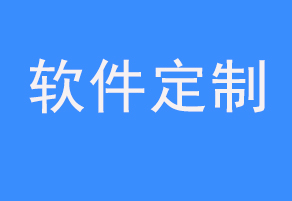 软件定制